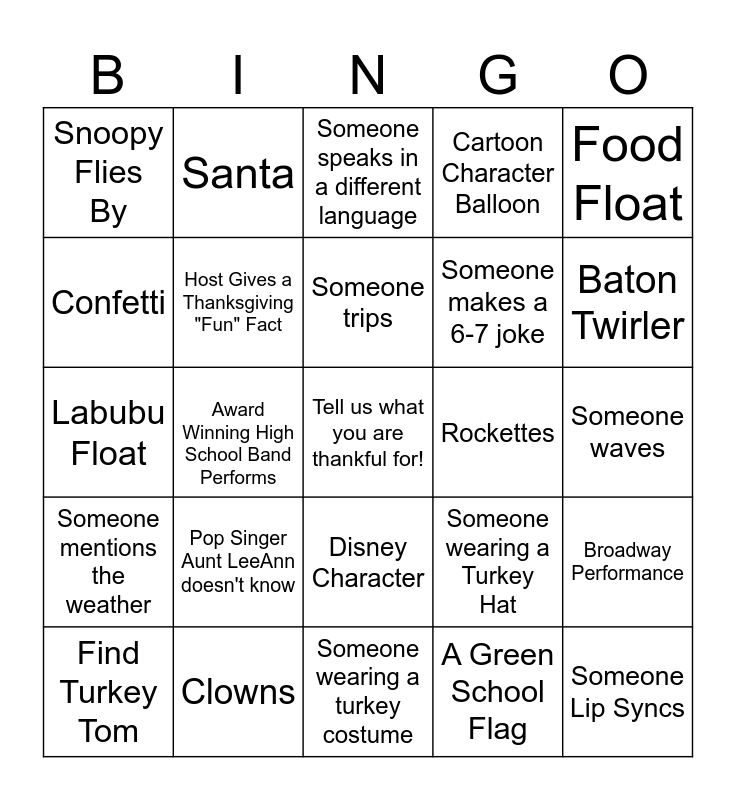 | B | I | N | G | O |
|---|---|---|---|---|
| Snoopy Flies By | Santa | Someone speaks in a different language | Cartoon Character Balloon | Food Float |
| Confetti | Host Gives a Thanksgiving "Fun" Fact | Someone trips | Someone makes a 6-7 joke | Baton Twirler |
| Labubu Float | Award Winning High School Band Performs | Tell us what you are thankful for! | Rockettes | Someone waves |
| Someone mentions the weather | Pop Singer Aunt LeeAnn doesn't know | Disney Character | Someone wearing a Turkey Hat | Broadway Performance |
| Find Turkey Tom | Clowns | Someone wearing a turkey costume | A Green School Flag | Someone Lip Syncs |